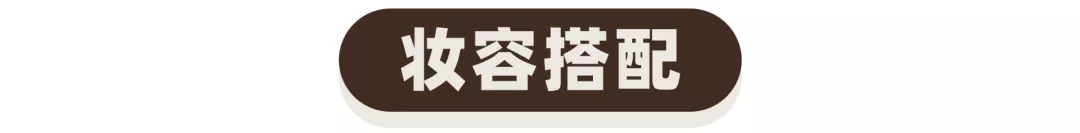 妆容搭配